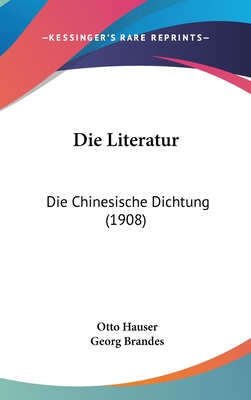 —KESSINGER'S RARE REPRINTS—

Die Literatur

Die Chinesische Dichtung (1908)

Otto Hauser
Georg Brandes